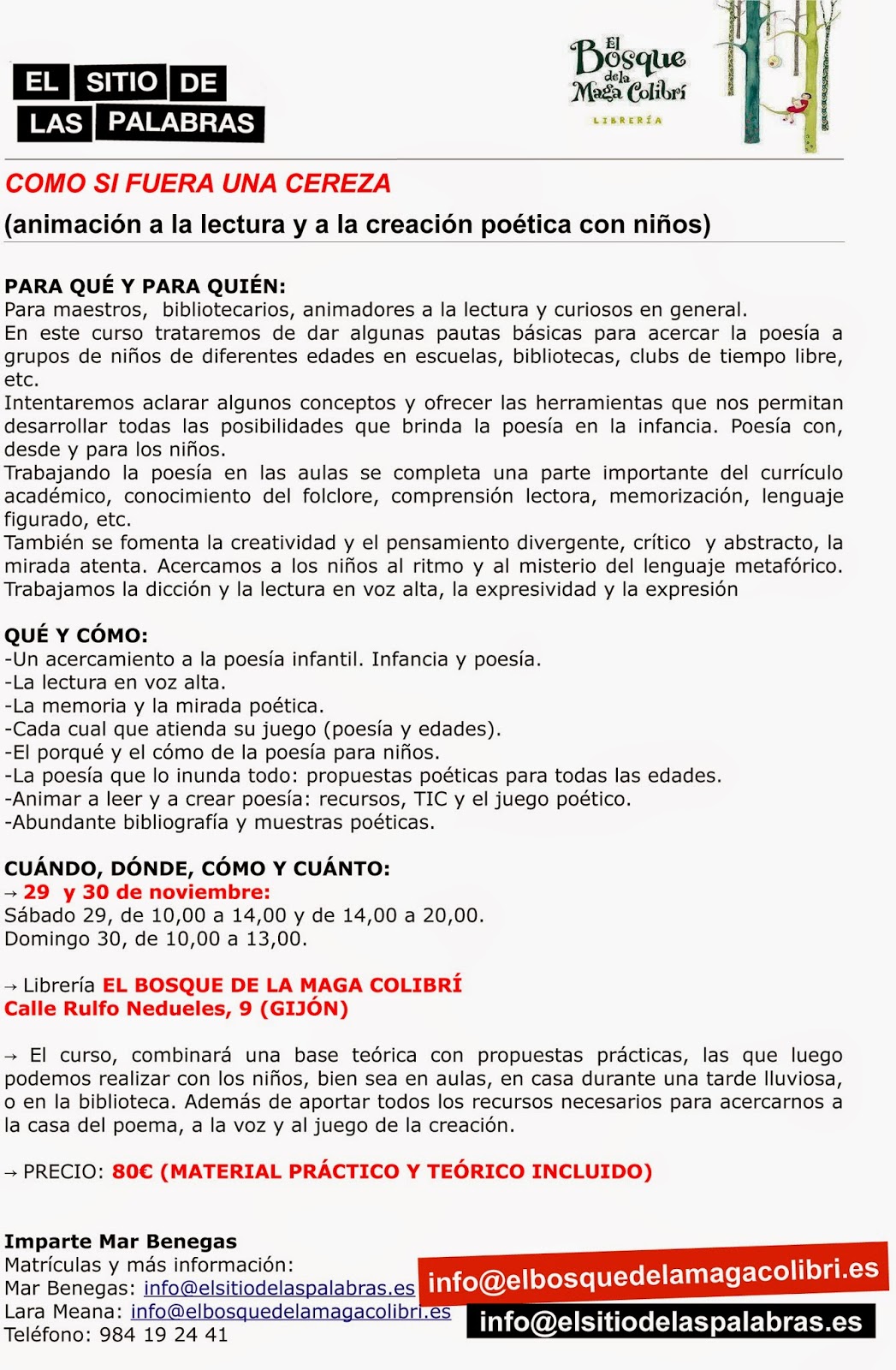 EL SITIO DE
LAS PALABRAS

El Bosque de la Maga Colibrí
LIBRERÍA

COMO SI FUERA UNA CEREZA
(animación a la lectura y a la creación poética con niños)

PARA QUÉ Y PARA QUIÉN:
Para maestros, bibliotecarios, animadores a la lectura y curiosos en general.
En este curso trataremos de dar algunas pautas básicas para acercar la poesía a grupos de niños de diferentes edades en escuelas, bibliotecas, clubs de tiempo libre, etc.
Intentaremos aclarar algunos conceptos y ofrecer las herramientas que nos permitan desarrollar todas las posibilidades que brinda la poesía en la infancia. Poesía con, desde y para los niños.
Trabajando la poesía en las aulas se completa una parte importante del currículo académico, conocimiento del folclore, comprensión lectora, memorización, lenguaje figurado, etc.
También se fomenta la creatividad y el pensamiento divergente, crítico y abstracto, la mirada atenta. Acercamos a los niños al ritmo y al misterio del lenguaje metafórico. Trabajamos la dicción y la lectura en voz alta, la expresividad y la expresión

QUÉ Y CÓMO:
-Un acercamiento a la poesía infantil. Infancia y poesía.
-La lectura en voz alta.
-La memoria y la mirada poética.
-Cada cual que atienda su juego (poesía y edades).
-El porqué y el cómo de la poesía para niños.
-La poesía que lo inunda todo: propuestas poéticas para todas las edades.
-Animar a leer y a crear poesía: recursos, TIC y el juego poético.
-Abundante bibliografía y muestras poéticas.

CUÁNDO, DÓNDE, CÓMO Y CUÁNTO:
→ 29 y 30 de noviembre:
Sábado 29, de 10,00 a 14,00 y de 14,00 a 20,00.
Domingo 30, de 10,00 a 13,00.

→ Librería EL BOSQUE DE LA MAGA COLIBRÍ
Calle Rulfo Nedueles, 9 (GIJÓN)

→ El curso, combinará una base teórica con propuestas prácticas, las que luego podemos realizar con los niños, bien sea en aulas, en casa durante una tarde lluviosa, o en la biblioteca. Además de aportar todos los recursos necesarios para acercarnos a la casa del poema, a la voz y al juego de la creación.

→ PRECIO: 80€ (MATERIAL PRÁCTICO Y TEÓRICO INCLUIDO)

Imparte Mar Benegas
Matrículas y más información:
Mar Benegas: info@elsitiodelaspalabras.es
Lara Meana: info@elbosquedelamagacolibri.es
Teléfono: 984 19 24 41

info@elbosquedelamagacolibri.es
info@elsitiodelaspalabras.es